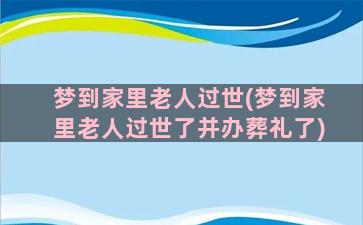 梦到家里老人过世(梦到家里老人过世了并办葬礼了)